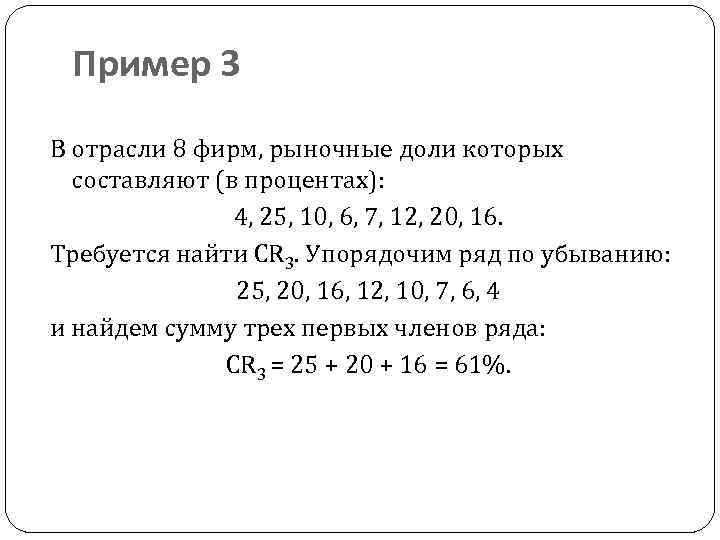 Пример 3

В отрасли 8 фирм, рыночные доли которых составляют (в процентах):

4, 25, 10, 6, 7, 12, 20, 16.

Требуется найти $CR_3$. Упорядочим ряд по убыванию:

25, 20, 16, 12, 10, 7, 6, 4

и найдем сумму трех первых членов ряда:

$CR_3 = 25 + 20 + 16 = 61\%$.